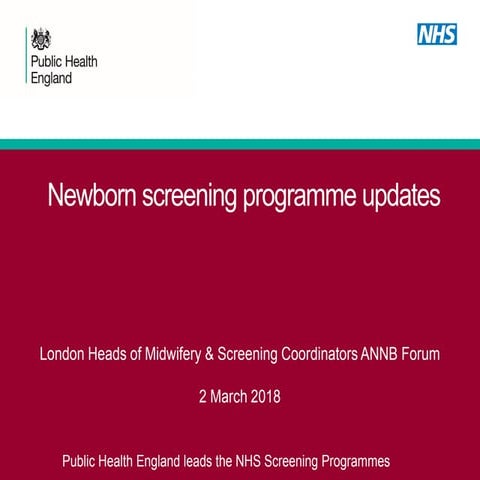 Public Health England

NHS

Newborn screening programme updates

London Heads of Midwifery & Screening Coordinators ANNB Forum

2 March 2018

Public Health England leads the NHS Screening Programmes